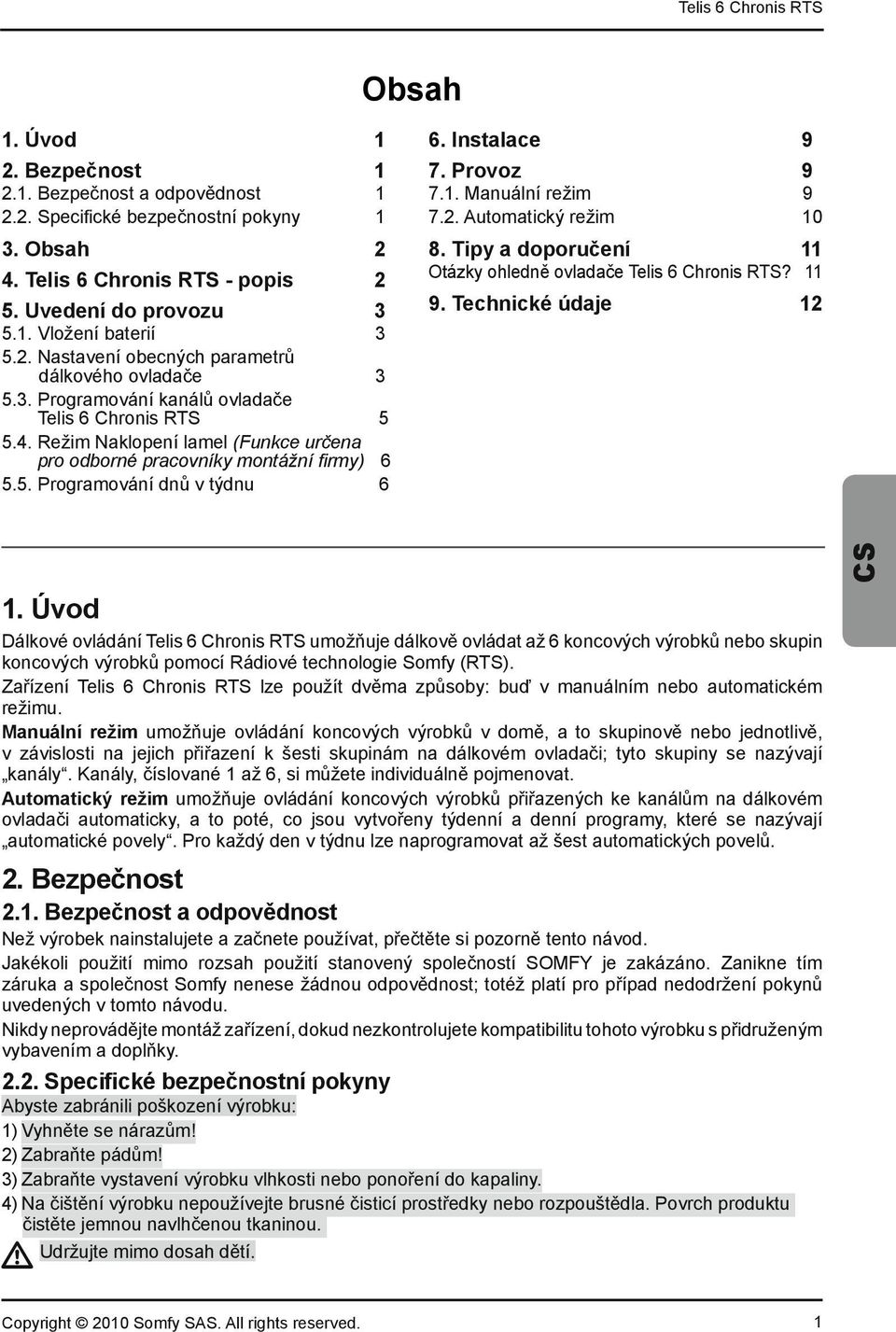 Telis 6 Chronis RTS

Obsah

1. Úvod 1
2. Bezpečnost 1
2.1. Bezpečnost a odpovědnost 1
2.2. Specifické bezpečnostní pokyny 1
3. Obsah 2
4. Telis 6 Chronis RTS - popis 2
5. Uvedení do provozu 3
5.1. Vložení baterií 3
5.2. Nastavení obecných parametrů dálkového ovladače 3
5.3. Programování kanálů ovladače Telis 6 Chronis RTS 5
5.4. Režim Naklopení lamel (Funkce určena pro odborné pracovníky montážní firmy) 6
5.5. Programování dnů v týdnu 6

6. Instalace 9
7. Provoz 9
7.1. Manuální režim 9
7.2. Automatický režim 10
8. Tipy a doporučení 11
Otázky ohledně ovladače Telis 6 Chronis RTS? 11
9. Technické údaje 12

CS

1. Úvod
Dálkové ovládání Telis 6 Chronis RTS umožňuje dálkově ovládat až 6 koncových výrobků nebo skupin koncových výrobků pomocí Rádiové technologie Somfy (RTS).
Zařízení Telis 6 Chronis RTS lze použít dvěma způsoby: buď v manuálním nebo automatickém režimu.
Manuální režim umožňuje ovládání koncových výrobků v domě, a to skupinově nebo jednotlivě, v závislosti na jejich přiřazení k šesti skupinám na dálkovém ovladači; tyto skupiny se nazývají „kanály“. Kanály, číslované 1 až 6, si můžete individuálně pojmenovat.
Automatický režim umožňuje ovládání koncových výrobků přiřazených ke kanálům na dálkovém ovladači automaticky, a to poté, co jsou vytvořeny týdenní a denní programy, které se nazývají „automatické povely“. Pro každý den v týdnu lze naprogramovat až šest automatických povelů.

2. Bezpečnost
2.1. Bezpečnost a odpovědnost
Než výrobek nainstalujete a začnete používat, přečtěte si pozorně tento návod.
Jakékoli použití mimo rozsah použití stanovený společností SOMFY je zakázáno. Zanikne tím záruka a společnost Somfy nenese žádnou odpovědnost; totéž platí pro případ nedodržení pokynů uvedených v tomto návodu.
Nikdy neprovádějte montáž zařízení, dokud nezkontrolujete kompatibilitu tohoto výrobku s přidruženým vybavením a doplňky.

2.2. Specifické bezpečnostní pokyny
Abyste zabránili poškození výrobku:
1) Vyhněte se nárazům!
2) Zabraňte pádům!
3) Zabraňte vystavení výrobku vlhkosti nebo ponoření do kapaliny.
4) Na čištění výrobku nepoužívejte brusné čisticí prostředky nebo rozpouštědla. Povrch produktu čistěte jemnou navlhčenou tkaninou.
Udržujte mimo dosah dětí.

Copyright © 2010 Somfy SAS. All rights reserved. 1